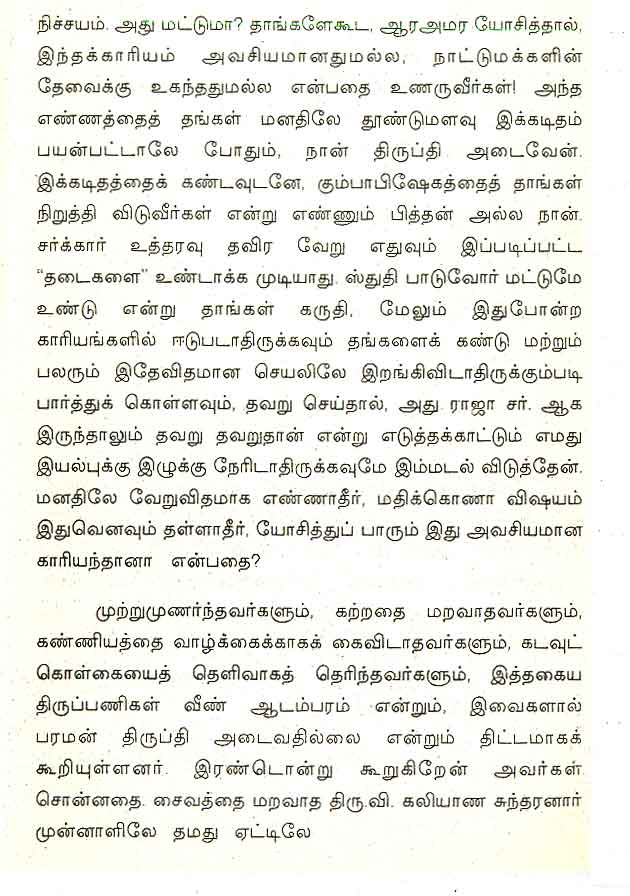 நிச்சயம். அது மட்டுமா? தாங்களேகூட, ஆரஅமர யோசித்தால், இந்தக்காரியம் அவசியமானதுமல்ல, நாட்டுமக்களின் தேவைக்கு உகந்ததுமல்ல என்பதை உணருவீர்கள்! அந்த எண்ணத்தைத் தங்கள் மனதிலே தூண்டுமளவு இக்கடிதம் பயன்பட்டாலே போதும், நான் திருப்தி அடைவேன். இக்கடிதத்தைக் கண்டவுடனே, கும்பாபிஷேகத்தைத் தாங்கள் நிறுத்தி விடுவீர்கள் என்று எண்ணும் பித்தன் அல்ல நான். சர்க்கார் உத்தரவு தவிர வேறு எதுவும் இப்படிப்பட்ட "தடைகளை" உண்டாக்க முடியாது. ஸ்துதி பாடுவோர் மட்டுமே உண்டு என்று தாங்கள் கருதி, மேலும் இதுபோன்ற காரியங்களில் ஈடுபடாதிருக்கவும் தங்களைக் கண்டு மற்றும் பலரும் இதேவிதமான செயலிலே இறங்கிவிடாதிருக்கும்படி பார்த்துக் கொள்ளவும், தவறு செய்தால், அது ராஜா சர். ஆக இருந்தாலும் தவறு தவறுதான் என்று எடுத்தக்காட்டும் எமது இயல்புக்கு இழுக்கு நேரிடாதிருக்கவுமே இம்மடல் விடுத்தேன். மனதிலே வேறுவிதமாக எண்ணாதீர், மதிக்கொணா விஷயம் இதுவெனவும் தள்ளாதீர், யோசித்துப் பாரும் இது அவசியமான காரியந்தானா என்பதை?

முற்றுமுணர்ந்தவர்களும், கற்றதை மறவாதவர்களும், கண்ணியத்தை வாழ்க்கைக்காகக் கைவிடாதவர்களும், கடவுட் கொள்கையைத் தெளிவாகத் தெரிந்தவர்களும், இத்தகைய திருப்பணிகள் வீண் ஆடம்பரம் என்றும், இவைகளால் பரமன் திருப்தி அடைவதில்லை என்றும் திட்டமாகக் கூறியுள்ளனர். இரண்டொன்று கூறுகிறேன் அவர்கள் சொன்னதை. சைவத்தை மறவாத திரு.வி. கலியாண சுந்தரனார் முன்னாளிலே தமது ஏட்டிலே